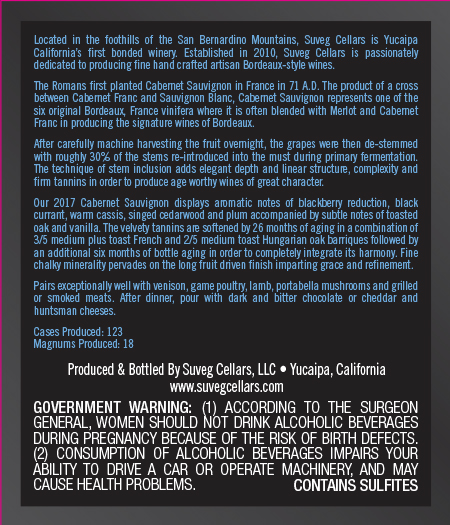 Located in the foothills of the San Bernardino Mountains, Suveg Cellars is Yucaipa California's first bonded winery. Established in 2010, Suveg Cellars is passionately dedicated to producing fine hand crafted artisan Bordeaux-style wines.

The Romans first planted Cabernet Sauvignon in France in 71 A.D. The product of a cross between Cabernet Franc and Sauvignon Blanc, Cabernet Sauvignon represents one of the six original Bordeaux, France vinifera where it is often blended with Merlot and Cabernet Franc in producing the signature wines of Bordeaux.

After carefully machine harvesting the fruit overnight, the grapes were then de-stemmed with roughly 30% of the stems re-introduced into the must during primary fermentation. The technique of stem inclusion adds elegant depth and linear structure, complexity and firm tannins in order to produce age worthy wines of great character.

Our 2017 Cabernet Sauvignon displays aromatic notes of blackberry reduction, black currant, warm cassis, singed cedarwood and plum accompanied by subtle notes of toasted oak and vanilla. The velvety tannins are softened by 26 months of aging in a combination of 3/5 medium plus toast French and 2/5 medium toast Hungarian oak barriques followed by an additional six months of bottle aging in order to completely integrate its harmony. Fine chalky minerality pervades on the long fruit driven finish imparting grace and refinement.

Pairs exceptionally well with venison, game poultry, lamb, portabella mushrooms and grilled or smoked meats. After dinner, pour with dark and bitter chocolate or cheddar and huntsman cheeses.

Cases Produced: 123
Magnums Produced: 18

Produced & Bottled By Suveg Cellars, LLC • Yucaipa, California
www.suvegcellars.com

GOVERNMENT WARNING: (1) ACCORDING TO THE SURGEON GENERAL, WOMEN SHOULD NOT DRINK ALCOHOLIC BEVERAGES DURING PREGNANCY BECAUSE OF THE RISK OF BIRTH DEFECTS. (2) CONSUMPTION OF ALCOHOLIC BEVERAGES IMPAIRS YOUR ABILITY TO DRIVE A CAR OR OPERATE MACHINERY, AND MAY CAUSE HEALTH PROBLEMS. CONTAINS SULFITES